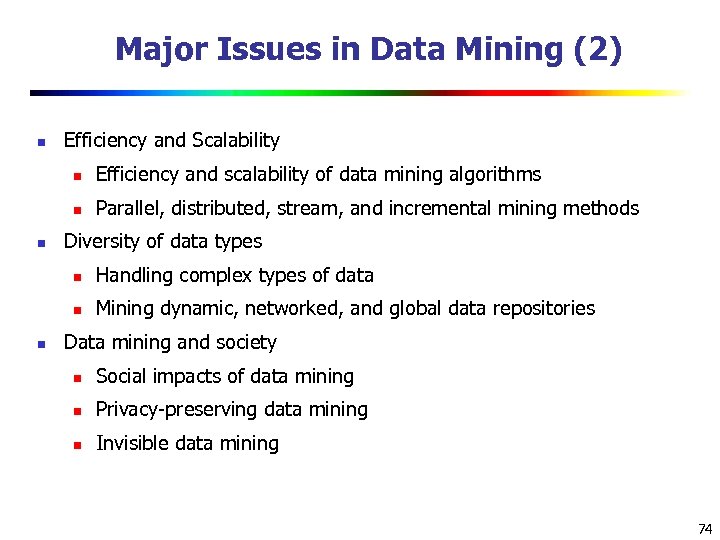 Major Issues in Data Mining (2)

- Efficiency and Scalability
  - Efficiency and scalability of data mining algorithms
  - Parallel, distributed, stream, and incremental mining methods
- Diversity of data types
  - Handling complex types of data
  - Mining dynamic, networked, and global data repositories
- Data mining and society
  - Social impacts of data mining
  - Privacy-preserving data mining
  - Invisible data mining

74